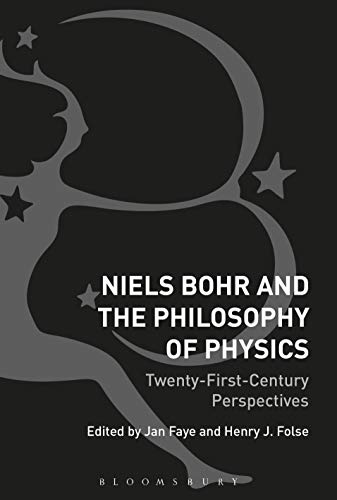 NIELS BOHR AND THE PHILOSOPHY OF PHYSICS

Twenty-First-Century Perspectives

Edited by Jan Faye and Henry J. Folse

BLOOMSBURY